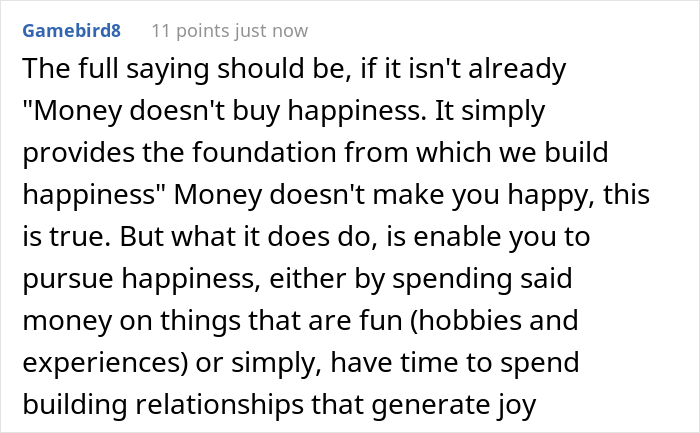 Gamebird8 11 points just now

The full saying should be, if it isn't already "Money doesn't buy happiness. It simply provides the foundation from which we build happiness" Money doesn't make you happy, this is true. But what it does do, is enable you to pursue happiness, either by spending said money on things that are fun (hobbies and experiences) or simply, have time to spend building relationships that generate joy